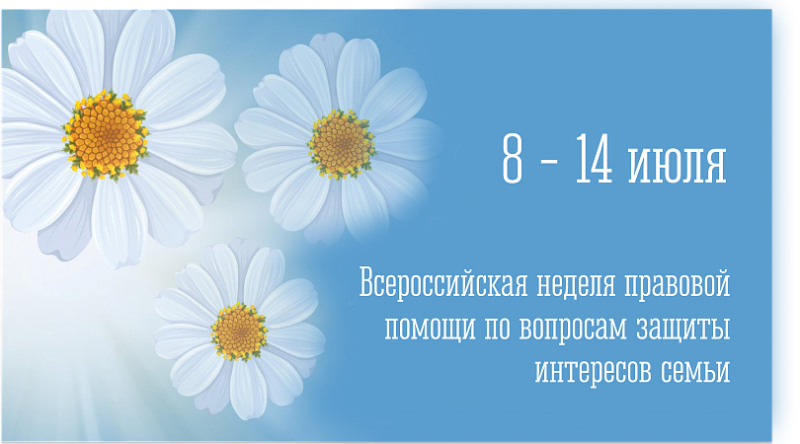 8 - 14 июля

Всероссийская неделя правовой помощи по вопросам защиты интересов семьи